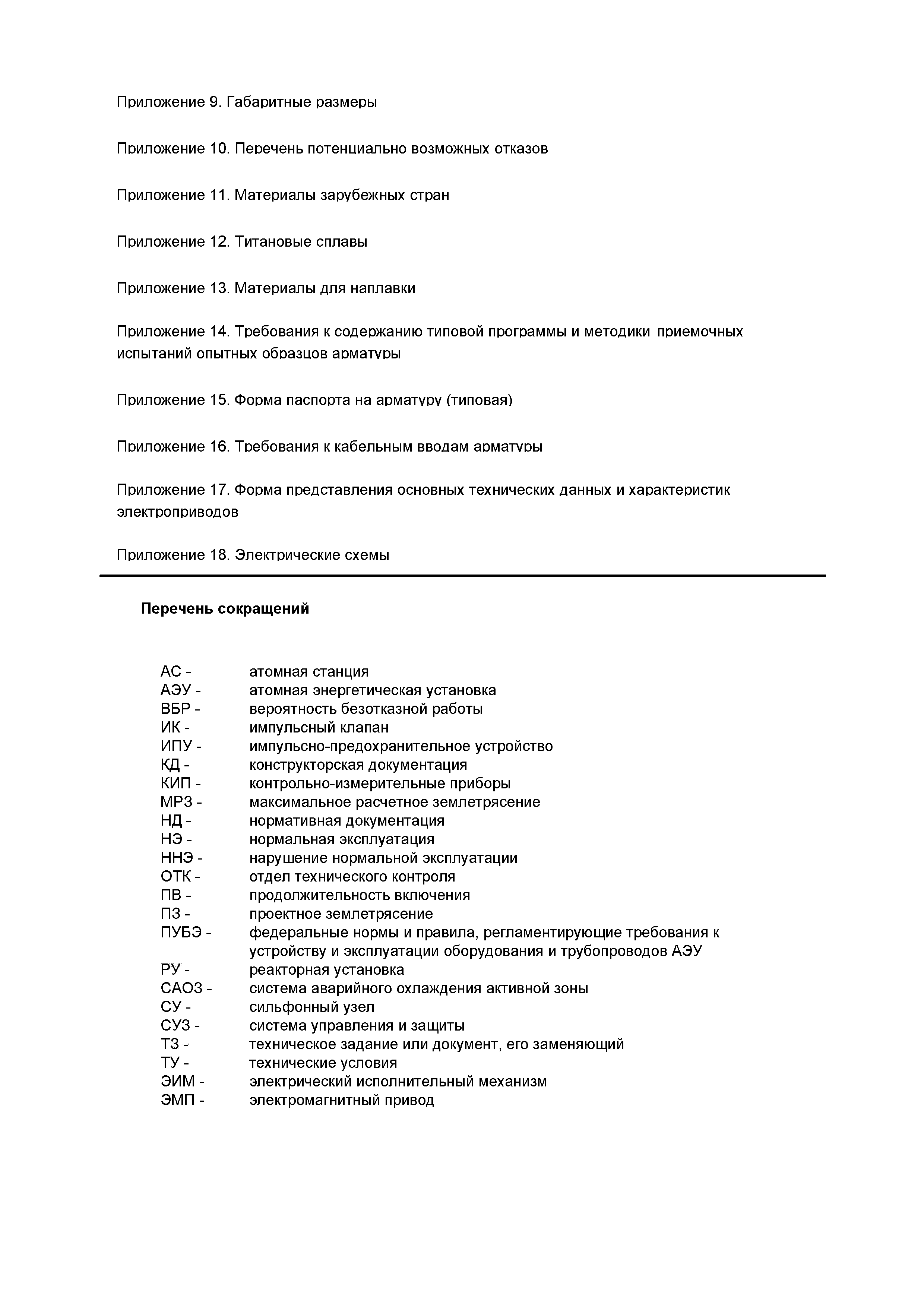 Приложение 9. Габаритные размеры

Приложение 10. Перечень потенциально возможных отказов

Приложение 11. Материалы зарубежных стран

Приложение 12. Титановые сплавы

Приложение 13. Материалы для наплавки

Приложение 14. Требования к содержанию типовой программы и методики приемочных испытаний опытных образцов арматуры

Приложение 15. Форма паспорта на арматуру (типовая)

Приложение 16. Требования к кабельным вводам арматуры

Приложение 17. Форма представления основных технических данных и характеристик электроприводов

Приложение 18. Электрические схемы

Перечень сокращений

АС - атомная станция
АЭУ - атомная энергетическая установка
ВБР - вероятность безотказной работы
ИК - импульсный клапан
ИПУ - импульсно-предохранительное устройство
КД - конструкторская документация
КИП - контрольно-измерительные приборы
МРЗ - максимальное расчетное землетрясение
НД - нормативная документация
НЭ - нормальная эксплуатация
ННЭ - нарушение нормальной эксплуатации
ОТК - отдел технического контроля
ПВ - продолжительность включения
ПЗ - проектное землетрясение
ПУБЭ - федеральные нормы и правила, регламентирующие требования к устройству и эксплуатации оборудования и трубопроводов АЭУ
РУ - реакторная установка
САОЗ - система аварийного охлаждения активной зоны
СУ - сильфонный узел
СУЗ - система управления и защиты
ТЗ - техническое задание или документ, его заменяющий
ТУ - технические условия
ЭИМ - электрический исполнительный механизм
ЭМП - электромагнитный привод